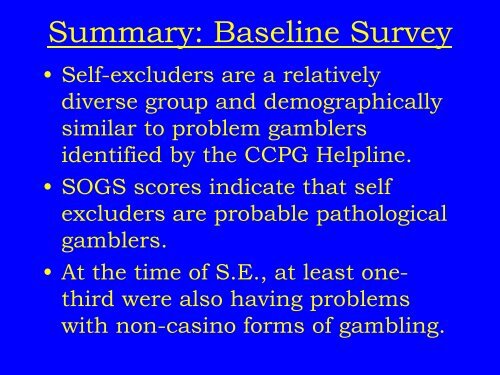 Summary: Baseline Survey

• Self-excluders are a relatively diverse group and demographically similar to problem gamblers identified by the CCPG Helpline.

• SOGS scores indicate that self excluders are probable pathological gamblers.

• At the time of S.E., at least one-third were also having problems with non-casino forms of gambling.